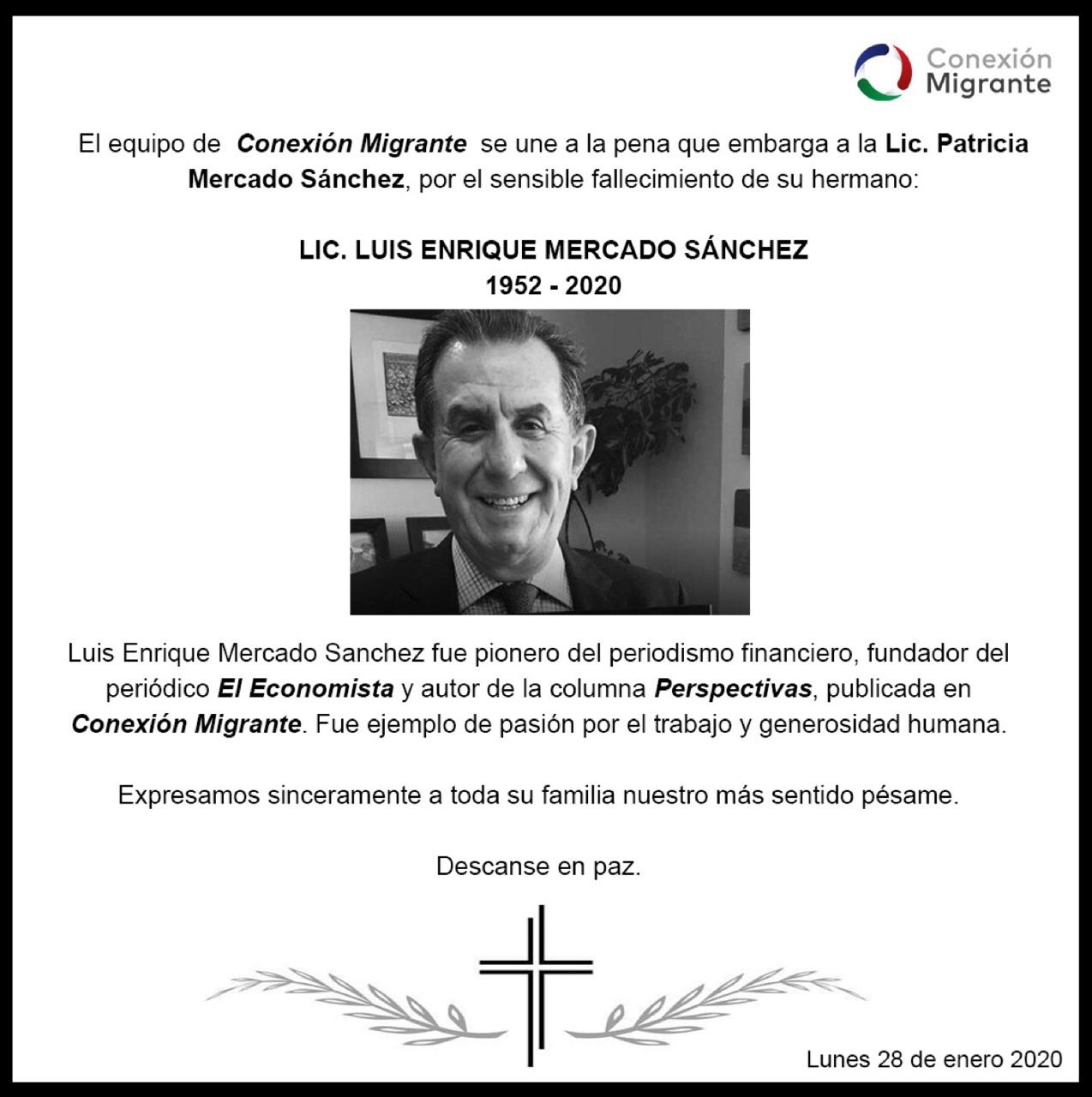 Conexión
Migrante

El equipo de Conexión Migrante se une a la pena que embarga a la Lic. Patricia Mercado Sánchez, por el sensible fallecimiento de su hermano:

LIC. LUIS ENRIQUE MERCADO SÁNCHEZ
1952 - 2020

Luis Enrique Mercado Sanchez fue pionero del periodismo financiero, fundador del periódico El Economista y autor de la columna Perspectivas, publicada en Conexión Migrante. Fue ejemplo de pasión por el trabajo y generosidad humana.

Expresamos sinceramente a toda su familia nuestro más sentido pésame.

Descanse en paz.

Lunes 28 de enero 2020